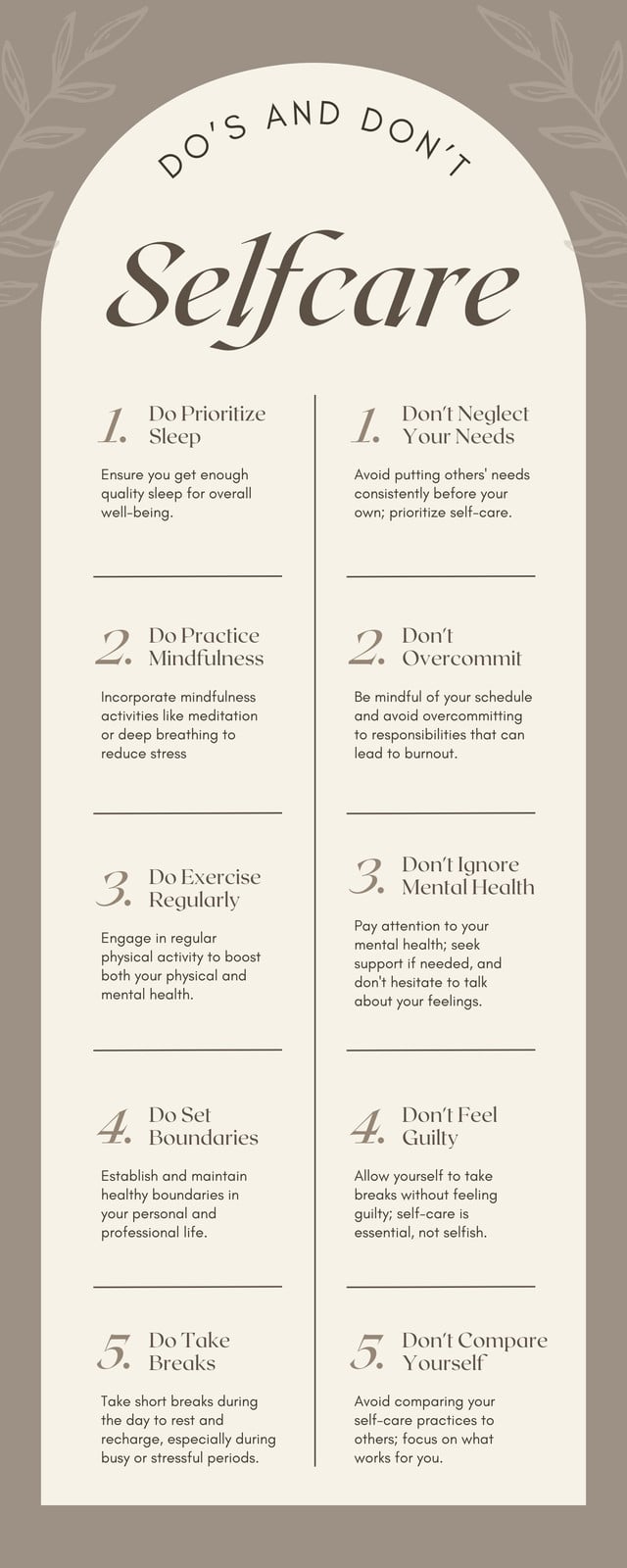 DO'S AND DON'T

Selfcare

1. Do Prioritize Sleep

Ensure you get enough quality sleep for overall well-being.

2. Do Practice Mindfulness

Incorporate mindfulness activities like meditation or deep breathing to reduce stress

3. Do Exercise Regularly

Engage in regular physical activity to boost both your physical and mental health.

4. Do Set Boundaries

Establish and maintain healthy boundaries in your personal and professional life.

5. Do Take Breaks

Take short breaks during the day to rest and recharge, especially during busy or stressful periods.

1. Don't Neglect Your Needs

Avoid putting others' needs consistently before your own; prioritize self-care.

2. Don't Overcommit

Be mindful of your schedule and avoid overcommitting to responsibilities that can lead to burnout.

3. Don't Ignore Mental Health

Pay attention to your mental health; seek support if needed, and don't hesitate to talk about your feelings.

4. Don't Feel Guilty

Allow yourself to take breaks without feeling guilty; self-care is essential, not selfish.

5. Don't Compare Yourself

Avoid comparing your self-care practices to others; focus on what works for you.